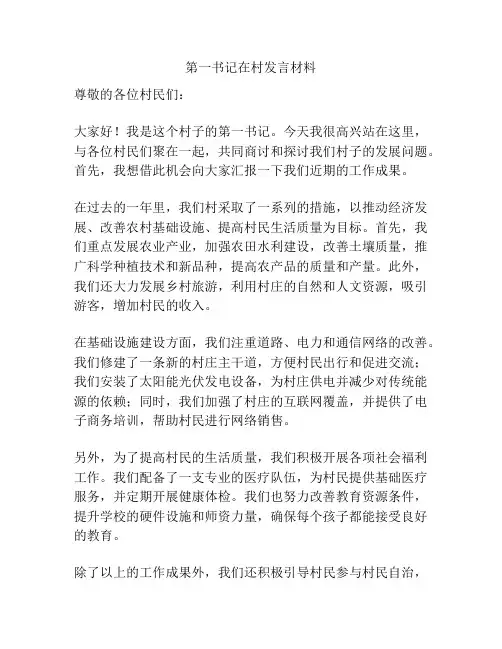 第一书记在村发言材料

尊敬的各位村民们：

大家好！我是这个村子的第一书记。今天我很高兴站在这里，与各位村民们聚在一起，共同商讨和探讨我们村子的发展问题。首先，我想借此机会向大家汇报一下我们近期的工作成果。

在过去的一年里，我们村采取了一系列的措施，以推动经济发展、改善农村基础设施、提高村民生活质量为目标。首先，我们重点发展农业产业，加强农田水利建设，改善土壤质量，推广科学种植技术和新品种，提高农产品的质量和产量。此外，我们还大力发展乡村旅游，利用村庄的自然和人文资源，吸引游客，增加村民的收入。

在基础设施建设方面，我们注重道路、电力和通信网络的改善。我们修建了一条新的村庄主干道，方便村民出行和促进交流；我们安装了太阳能光伏发电设备，为村庄供电并减少对传统能源的依赖；同时，我们加强了村庄的互联网覆盖，并提供了电子商务培训，帮助村民进行网络销售。

另外，为了提高村民的生活质量，我们积极开展各项社会福利工作。我们配备了一支专业的医疗队伍，为村民提供基础医疗服务，并定期开展健康体检。我们也努力改善教育资源条件，提升学校的硬件设施和师资力量，确保每个孩子都能接受良好的教育。

除了以上的工作成果外，我们还积极引导村民参与村民自治，